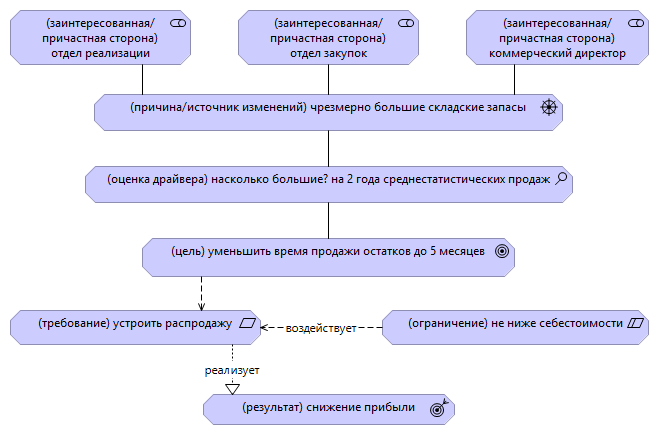 (заинтересованная/ причастная сторона) отдел реализации

(заинтересованная/ причастная сторона) отдел закупок

(заинтересованная/ причастная сторона) коммерческий директор

(причина/источник изменений) чрезмерно большие складские запасы

(оценка драйвера) насколько большие? на 2 года среднестатистических продаж

(цель) уменьшить время продажи остатков до 5 месяцев

(требование) устроить распродажу

воздействует

(ограничение) не ниже себестоимости

реализует

(результат) снижение прибыли